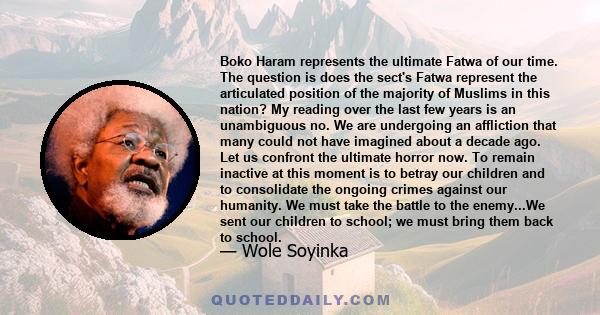 Boko Haram represents the ultimate Fatwa of our time. The question is does the sect's Fatwa represent the articulated position of the majority of Muslims in this nation? My reading over the last few years is an unambiguous no. We are undergoing an affliction that many could not have imagined about a decade ago. Let us confront the ultimate horror now. To remain inactive at this moment is to betray our children and to consolidate the ongoing crimes against our humanity. We must take the battle to the enemy...We sent our children to school; we must bring them back to school.

— Wole Soyinka

QUOTEDDAILY.COM